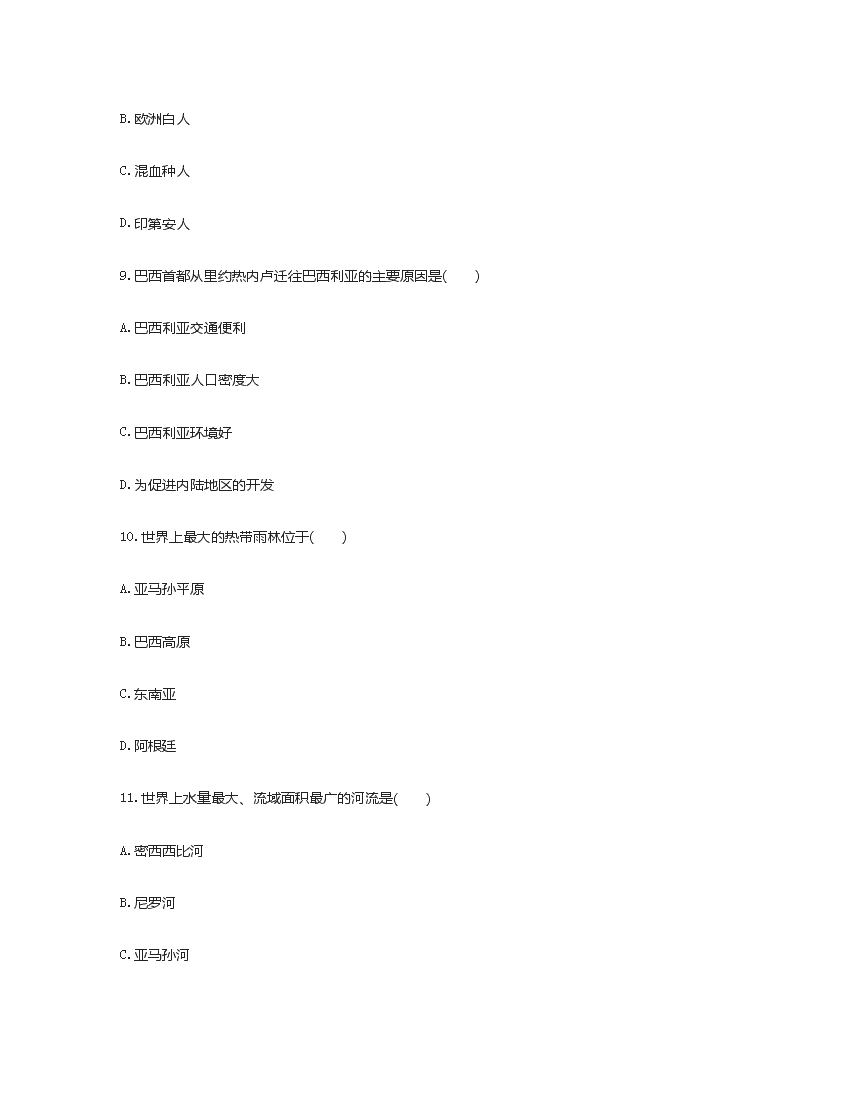 B. 欧洲白人

C. 混血种人

D. 印第安人

9. 巴西首都从里约热内卢迁往巴西利亚的主要原因是(　　)

A. 巴西利亚交通便利

B. 巴西利亚人口密度大

C. 巴西利亚环境好

D. 为促进内陆地区的开发

10. 世界上最大的热带雨林位于(　　)

A. 亚马孙平原

B. 巴西高原

C. 东南亚

D. 阿根廷

11. 世界上水量最大、流域面积最广的河流是(　　)

A. 密西西比河

B. 尼罗河

C. 亚马孙河